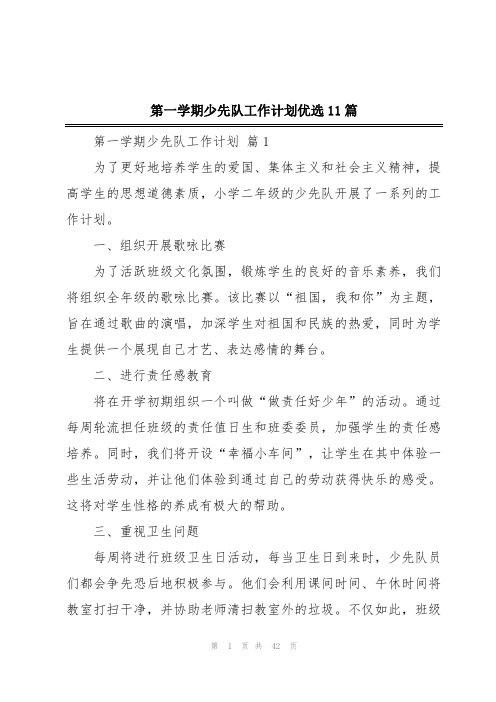 第一学期少先队工作计划优选11篇

第一学期少先队工作计划 篇1

为了更好地培养学生的爱国、集体主义和社会主义精神，提高学生的思想道德素质，小学二年级的少先队开展了一系列的工作计划。

一、组织开展歌咏比赛

为了活跃班级文化氛围，锻炼学生的良好的音乐素养，我们将组织全年级的歌咏比赛。该比赛以“祖国，我和你”为主题，旨在通过歌曲的演唱，加深学生对祖国和民族的热爱，同时为学生提供一个展现自己才艺、表达感情的舞台。

二、进行责任感教育

将在开学初期组织一个叫做“做责任好少年”的活动。通过每周轮流担任班级的责任值日生和班委委员，加强学生的责任感培养。同时，我们将开设“幸福小车间”，让学生在其中体验一些生活劳动，并让他们体验到通过自己的劳动获得快乐的感受。这将对学生性格的养成有极大的帮助。

三、重视卫生问题

每周将进行班级卫生日活动，每当卫生日到来时，少先队员们都会争先恐后地积极参与。他们会利用课间时间、午休时间将教室打扫干净，并协助老师清扫教室外的垃圾。不仅如此，班级

第 1 页 共 42 页